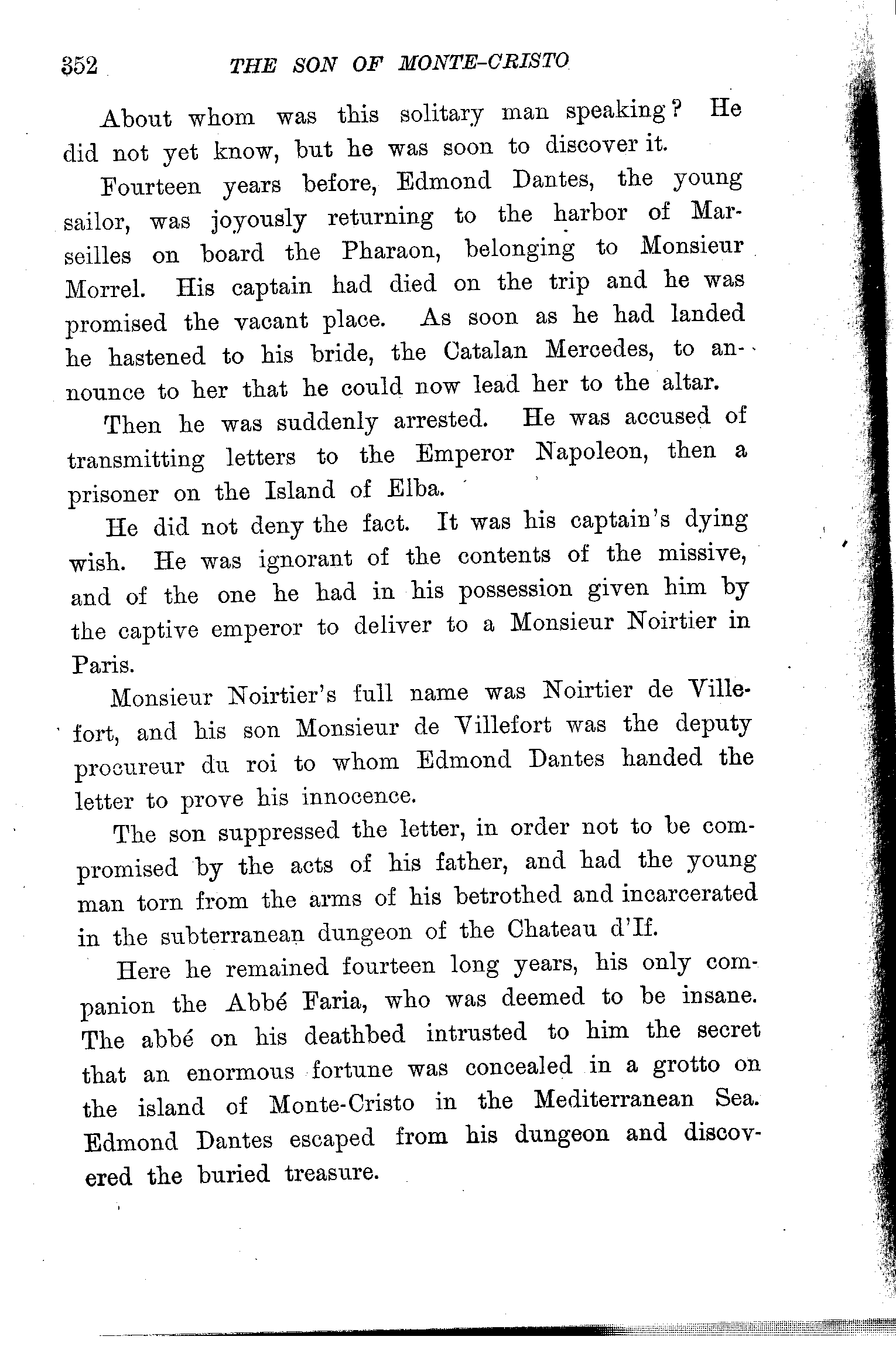 352 THE SON OF MONTE-CRISTO

About whom was this solitary man speaking? He did not yet know, but he was soon to discover it.

Fourteen years before, Edmond Dantes, the young sailor, was joyously returning to the harbor of Marseilles on board the Pharaon, belonging to Monsieur Morrel. His captain had died on the trip and he was promised the vacant place. As soon as he had landed he hastened to his bride, the Catalan Mercedes, to announce to her that he could now lead her to the altar.

Then he was suddenly arrested. He was accused of transmitting letters to the Emperor Napoleon, then a prisoner on the Island of Elba.

He did not deny the fact. It was his captain's dying wish. He was ignorant of the contents of the missive, and of the one he had in his possession given him by the captive emperor to deliver to a Monsieur Noirtier in Paris.

Monsieur Noirtier's full name was Noirtier de Villefort, and his son Monsieur de Villefort was the deputy procureur du roi to whom Edmond Dantes handed the letter to prove his innocence.

The son suppressed the letter, in order not to be compromised by the acts of his father, and had the young man torn from the arms of his betrothed and incarcerated in the subterranean dungeon of the Chateau d'If.

Here he remained fourteen long years, his only companion the Abbé Faria, who was deemed to be insane. The abbé on his deathbed intrusted to him the secret that an enormous fortune was concealed in a grotto on the island of Monte-Cristo in the Mediterranean Sea. Edmond Dantes escaped from his dungeon and discovered the buried treasure.